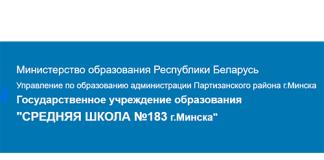 Министерство образования Республики Беларусь
Управление по образованию администрации Партизанского района г.Минска
Государственное учреждение образования
"СРЕДНЯЯ ШКОЛА №183 г.Минска"